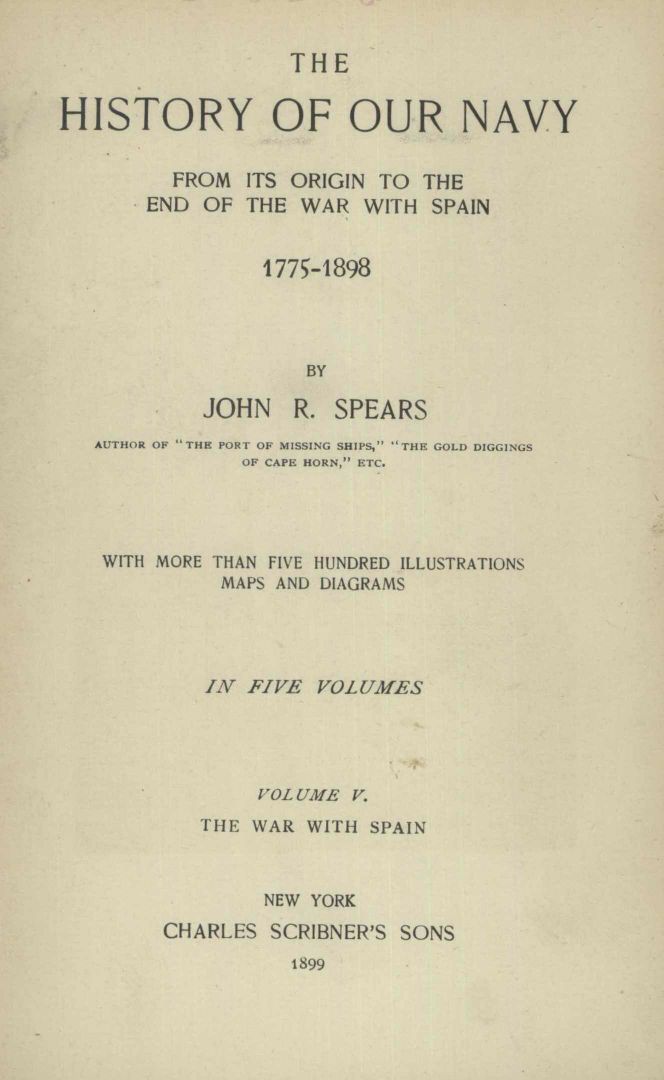 THE
HISTORY OF OUR NAVY

FROM ITS ORIGIN TO THE
END OF THE WAR WITH SPAIN

1775-1898

BY
JOHN R. SPEARS

AUTHOR OF "THE PORT OF MISSING SHIPS," "THE GOLD DIGGINGS OF CAPE HORN," ETC.

WITH MORE THAN FIVE HUNDRED ILLUSTRATIONS
MAPS AND DIAGRAMS

IN FIVE VOLUMES

VOLUME V.
THE WAR WITH SPAIN

NEW YORK
CHARLES SCRIBNER'S SONS
1899